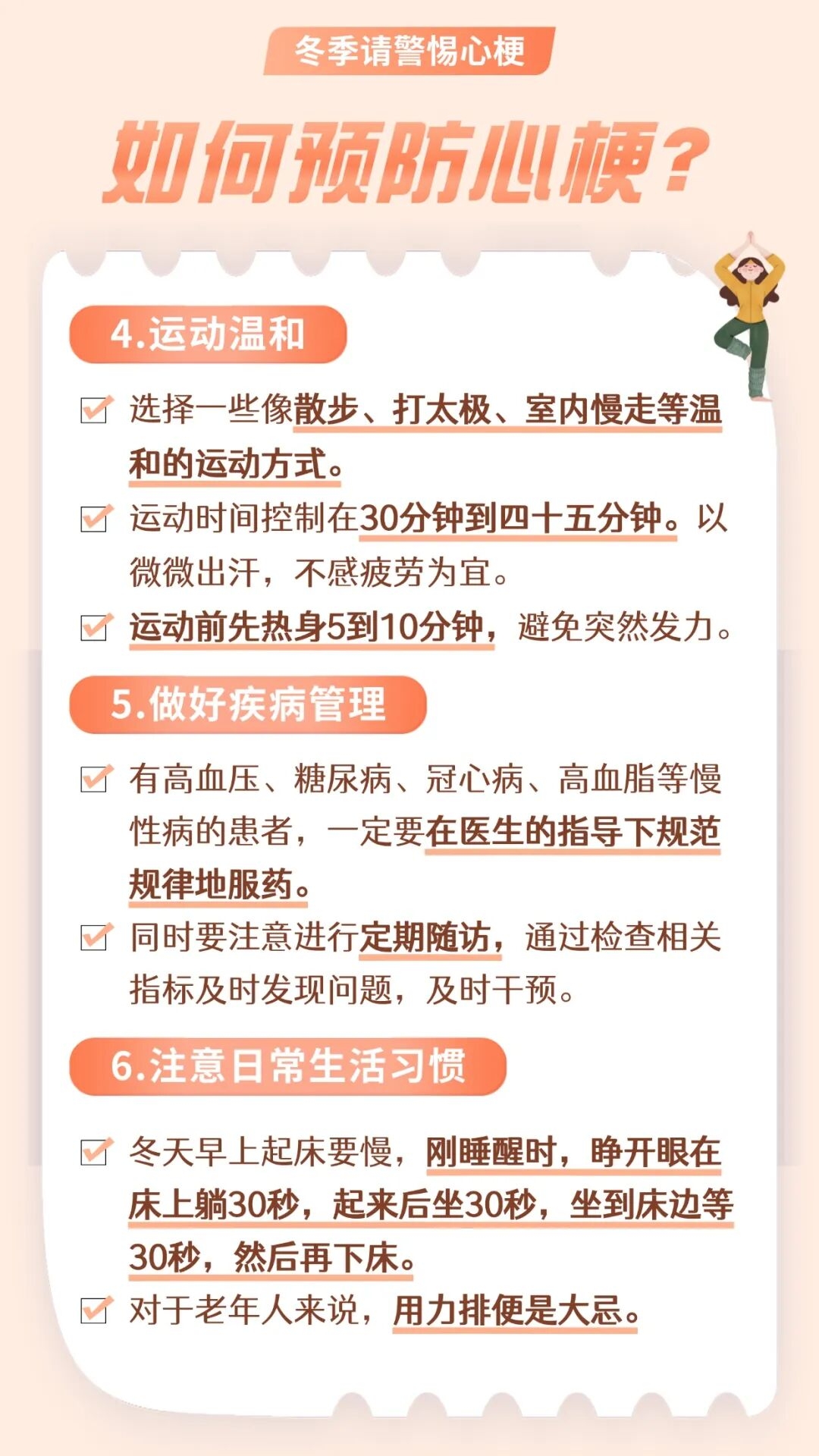 冬季请警惕心梗

如何预防心梗?

4.运动温和

☑ 选择一些像散步、打太极、室内慢走等温和的运动方式。

☑ 运动时间控制在30分钟到四十五分钟。以微微出汗，不感疲劳为宜。

☑ 运动前先热身5到10分钟，避免突然发力。

5.做好疾病管理

☑ 有高血压、糖尿病、冠心病、高血脂等慢性病的患者，一定要在医生的指导下规范规律地服药。

☑ 同时要注意进行定期随访，通过检查相关指标及时发现问题，及时干预。

6.注意日常生活习惯

☑ 冬天早上起床要慢，刚睡醒时，睁开眼在床上躺30秒，起来后坐30秒，坐到床边等30秒，然后再下床。

☑ 对于老年人来说，用力排便是大忌。